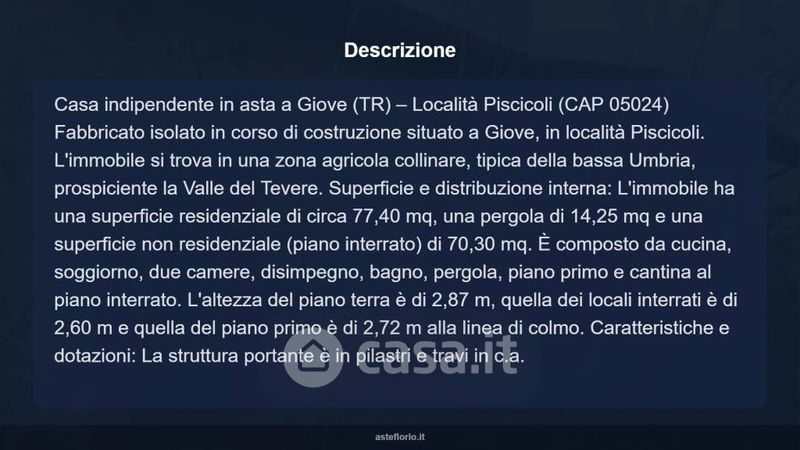 Descrizione

Casa indipendente in asta a Giove (TR) – Località Piscicoli (CAP 05024) Fabbricato isolato in corso di costruzione situato a Giove, in località Piscicoli. L'immobile si trova in una zona agricola collinare, tipica della bassa Umbria, prospiciente la Valle del Tevere. Superficie e distribuzione interna: L'immobile ha una superficie residenziale di circa 77,40 mq, una pergola di 14,25 mq e una superficie non residenziale (piano interrato) di 70,30 mq. È composto da cucina, soggiorno, due camere, disimpegno, bagno, pergola, piano primo e cantina al piano interrato. L'altezza del piano terra è di 2,87 m, quella dei locali interrati è di 2,60 m e quella del piano primo è di 2,72 m alla linea di colmo. Caratteristiche e dotazioni: La struttura portante è in pilastri e travi in c.a.

asteflorio.it

casa.it